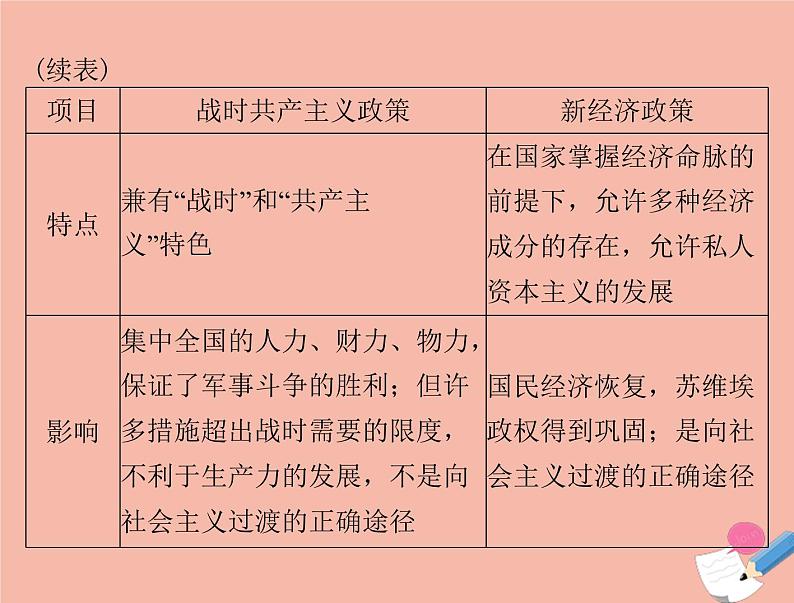 （续表）

| 项目 | 战时共产主义政策 | 新经济政策 |
|---|---|---|
| 特点 | 兼有“战时”和“共产主义”特色 | 在国家掌握经济命脉的前提下，允许多种经济成分的存在，允许私人资本主义的发展 |
| 影响 | 集中全国的人力、财力、物力，保证了军事斗争的胜利；但许多措施超出战时需要的限度，不利于生产力的发展，不是向社会主义过渡的正确途径 | 国民经济恢复，苏维埃政权得到巩固；是向社会主义过渡的正确途径 |